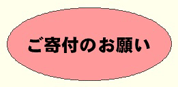 ご寄付のお願い